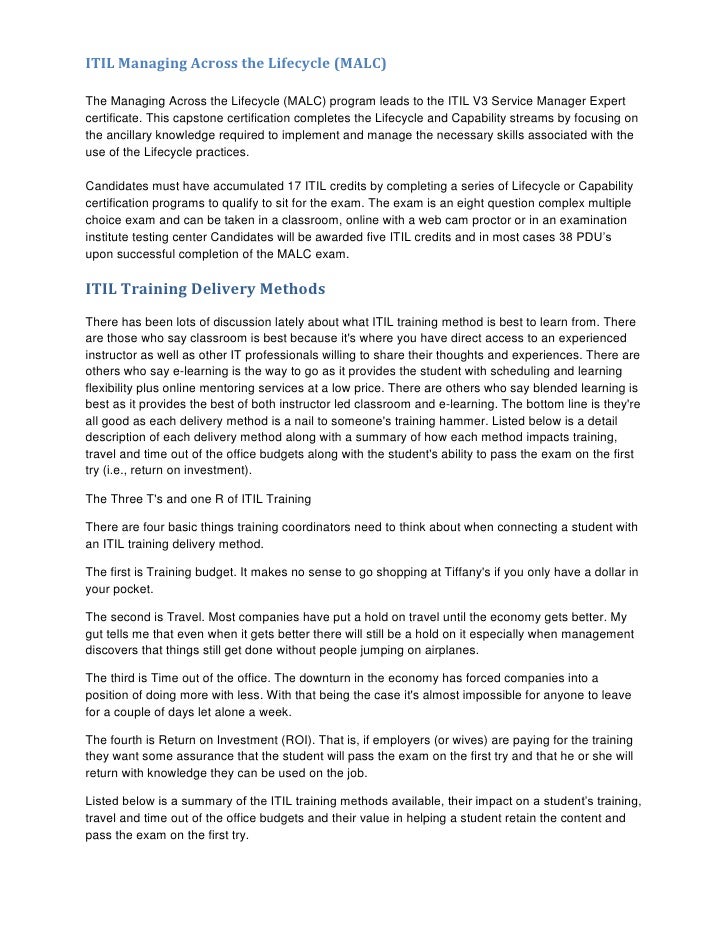 ITIL Managing Across the Lifecycle (MALC)

The Managing Across the Lifecycle (MALC) program leads to the ITIL V3 Service Manager Expert certificate. This capstone certification completes the Lifecycle and Capability streams by focusing on the ancillary knowledge required to implement and manage the necessary skills associated with the use of the Lifecycle practices.

Candidates must have accumulated 17 ITIL credits by completing a series of Lifecycle or Capability certification programs to qualify to sit for the exam. The exam is an eight question complex multiple choice exam and can be taken in a classroom, online with a web cam proctor or in an examination institute testing center Candidates will be awarded five ITIL credits and in most cases 38 PDU's upon successful completion of the MALC exam.

ITIL Training Delivery Methods

There has been lots of discussion lately about what ITIL training method is best to learn from. There are those who say classroom is best because it's where you have direct access to an experienced instructor as well as other IT professionals willing to share their thoughts and experiences. There are others who say e-learning is the way to go as it provides the student with scheduling and learning flexibility plus online mentoring services at a low price. There are others who say blended learning is best as it provides the best of both instructor led classroom and e-learning. The bottom line is they're all good as each delivery method is a nail to someone's training hammer. Listed below is a detail description of each delivery method along with a summary of how each method impacts training, travel and time out of the office budgets along with the student's ability to pass the exam on the first try (i.e., return on investment).

The Three T's and one R of ITIL Training

There are four basic things training coordinators need to think about when connecting a student with an ITIL training delivery method.

The first is Training budget. It makes no sense to go shopping at Tiffany's if you only have a dollar in your pocket.

The second is Travel. Most companies have put a hold on travel until the economy gets better. My gut tells me that even when it gets better there will still be a hold on it especially when management discovers that things still get done without people jumping on airplanes.

The third is Time out of the office. The downturn in the economy has forced companies into a position of doing more with less. With that being the case it's almost impossible for anyone to leave for a couple of days let alone a week.

The fourth is Return on Investment (ROI). That is, if employers (or wives) are paying for the training they want some assurance that the student will pass the exam on the first try and that he or she will return with knowledge they can be used on the job.

Listed below is a summary of the ITIL training methods available, their impact on a student's training, travel and time out of the office budgets and their value in helping a student retain the content and pass the exam on the first try.